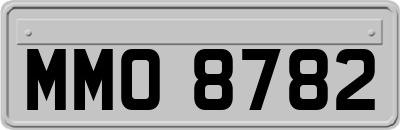 MMO 8782